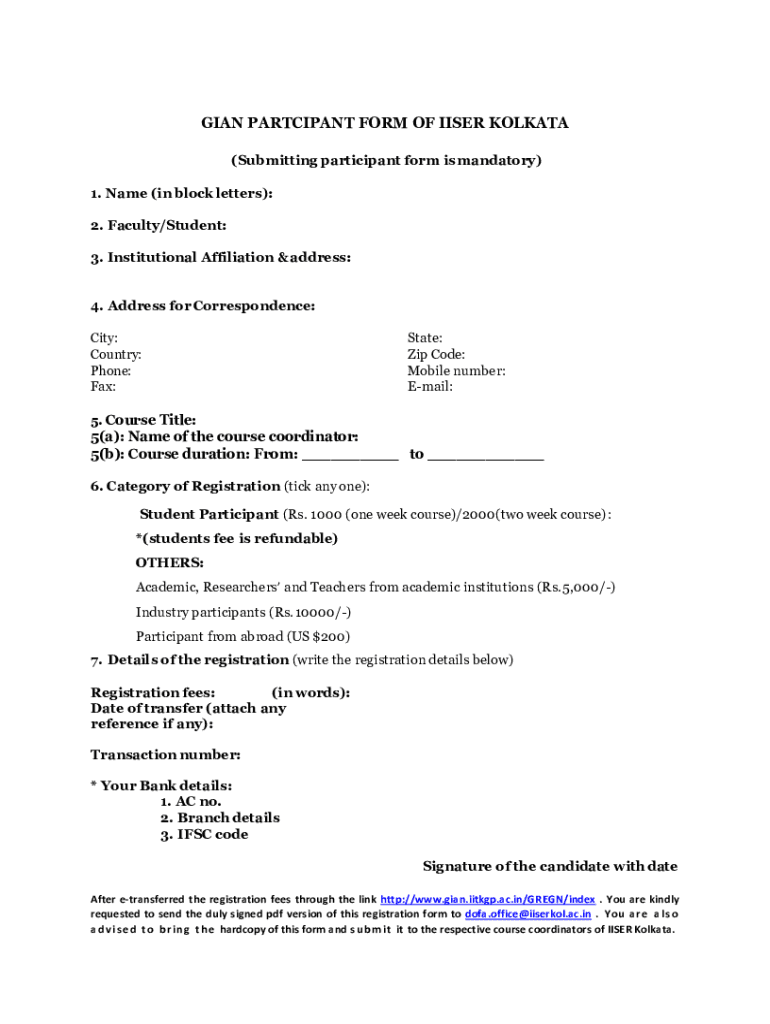 GIAN PARTCIPANT FORM OF IISER KOLKATA

(Submitting participant form is mandatory)

1. Name (in block letters):

2. Faculty/Student:

3. Institutional Affiliation & address:

4. Address for Correspondence:

City:
Country:
Phone:
Fax:

State:
Zip Code:
Mobile number:
E-mail:

5. Course Title:
5(a): Name of the course coordinator:
5(b): Course duration: From: __________ to ____________

6. Category of Registration (tick any one):

Student Participant (Rs. 1000 (one week course)/2000(two week course):
*(students fee is refundable)

OTHERS:

Academic, Researchers' and Teachers from academic institutions (Rs.5,000/-)

Industry participants (Rs.10000/-)

Participant from abroad (US $200)

7. Details of the registration (write the registration details below)

Registration fees: (in words):
Date of transfer (attach any reference if any):

Transaction number:

* Your Bank details:
1. AC no.
2. Branch details
3. IFSC code

Signature of the candidate with date

After e-transferred the registration fees through the link http://www.gian.iitkgp.ac.in/GREGN/index . You are kindly requested to send the duly signed pdf version of this registration form to dofa.office@iiserkol.ac.in . You are also advised to bring the hardcopy of this form and submit it to the respective course coordinators of IISER Kolkata.